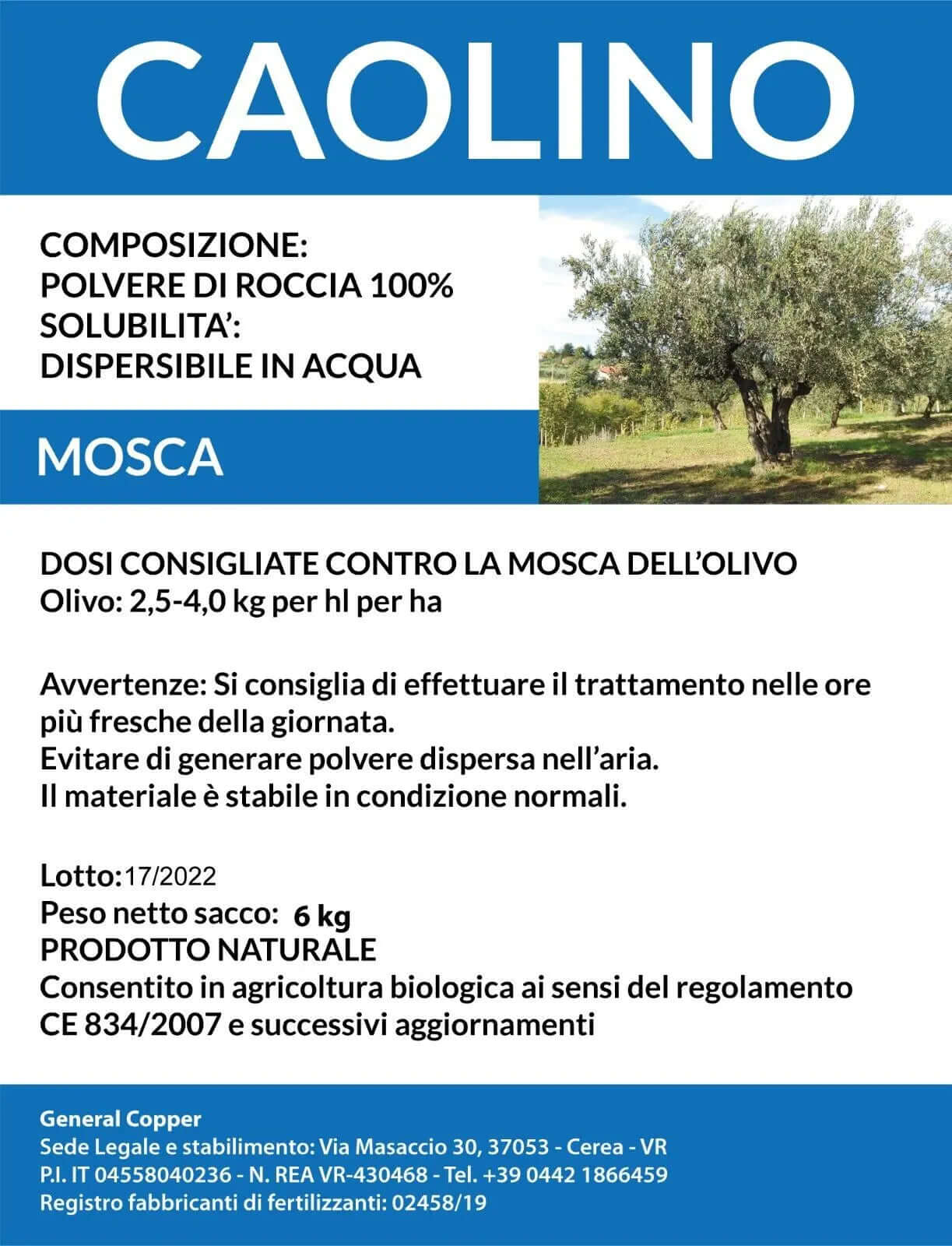 CAOLINO

COMPOSIZIONE:
POLVERE DI ROCCIA 100%
SOLUBILITA':
DISPERSIBILE IN ACQUA

MOSCA

DOSI CONSIGLIATE CONTRO LA MOSCA DELL'OLIVO
Olivo: 2,5-4,0 kg per hl per ha

Avvertenze: Si consiglia di effettuare il trattamento nelle ore più fresche della giornata.
Evitare di generare polvere dispersa nell'aria.
Il materiale è stabile in condizione normali.

Lotto: 17/2022
Peso netto sacco: 6 kg
PRODOTTO NATURALE
Consentito in agricoltura biologica ai sensi del regolamento CE 834/2007 e successivi aggiornamenti

General Copper
Sede Legale e stabilimento: Via Masaccio 30, 37053 - Cerea - VR
P.I. IT 04558040236 - N. REA VR-430468 - Tel. +39 0442 1866459
Registro fabbricanti di fertilizzanti: 02458/19